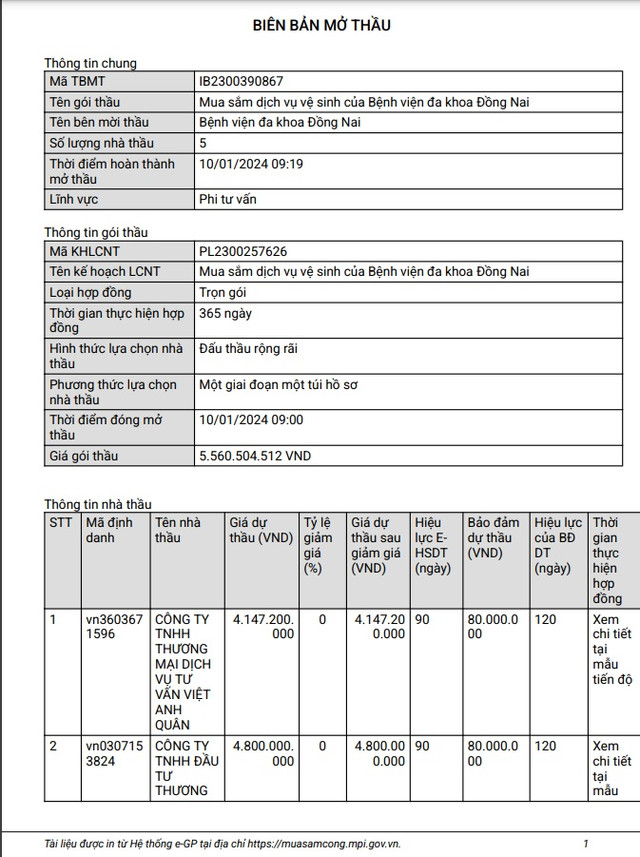 BIÊN BẢN MỞ THẦU

Thông tin chung

| Mã TBMT | IB2300390867 |
|---|---|
| Tên gói thầu | Mua sắm dịch vụ vệ sinh của Bệnh viện đa khoa Đồng Nai |
| Tên bên mời thầu | Bệnh viện đa khoa Đồng Nai |
| Số lượng nhà thầu | 5 |
| Thời điểm hoàn thành mở thầu | 10/01/2024 09:19 |
| Lĩnh vực | Phi tư vấn |

Thông tin gói thầu

| Mã KHLCNT | PL2300257626 |
|---|---|
| Tên kế hoạch LCNT | Mua sắm dịch vụ vệ sinh của Bệnh viện đa khoa Đồng Nai |
| Loại hợp đồng | Trọn gói |
| Thời gian thực hiện hợp đồng | 365 ngày |
| Hình thức lựa chọn nhà thầu | Đấu thầu rộng rãi |
| Phương thức lựa chọn nhà thầu | Một giai đoạn một túi hồ sơ |
| Thời điểm đóng mở thầu | 10/01/2024 09:00 |
| Giá gói thầu | 5.560.504.512 VND |

Thông tin nhà thầu

| STT | Mã định danh | Tên nhà thầu | Giá dự thầu (VND) | Tỷ lệ giảm giá (%) | Giá dự thầu sau giảm giá (VND) | Hiệu lực E-HSDT (ngày) | Bảo đảm dự thầu (VND) | Hiệu lực của BĐ DT (ngày) | Thời gian thực hiện hợp đồng |
|---|---|---|---|---|---|---|---|---|---|
| 1 | vn3603671596 | CÔNG TY TNHH THƯƠNG MẠI DỊCH VỤ TƯ VẤN VIỆT ANH QUÂN | 4.147.200.000 | 0 | 4.147.200.000 | 90 | 80.000.000 | 120 | Xem chi tiết tại mẫu tiến độ |
| 2 | vn0307153824 | CÔNG TY TNHH ĐẦU TƯ THƯƠNG | 4.800.000.000 | 0 | 4.800.000.000 | 90 | 80.000.000 | 120 | Xem chi tiết tại mẫu |

Tài liệu được in từ Hệ thống e-GP tại địa chỉ https://muasamcong.mpi.gov.vn. 1